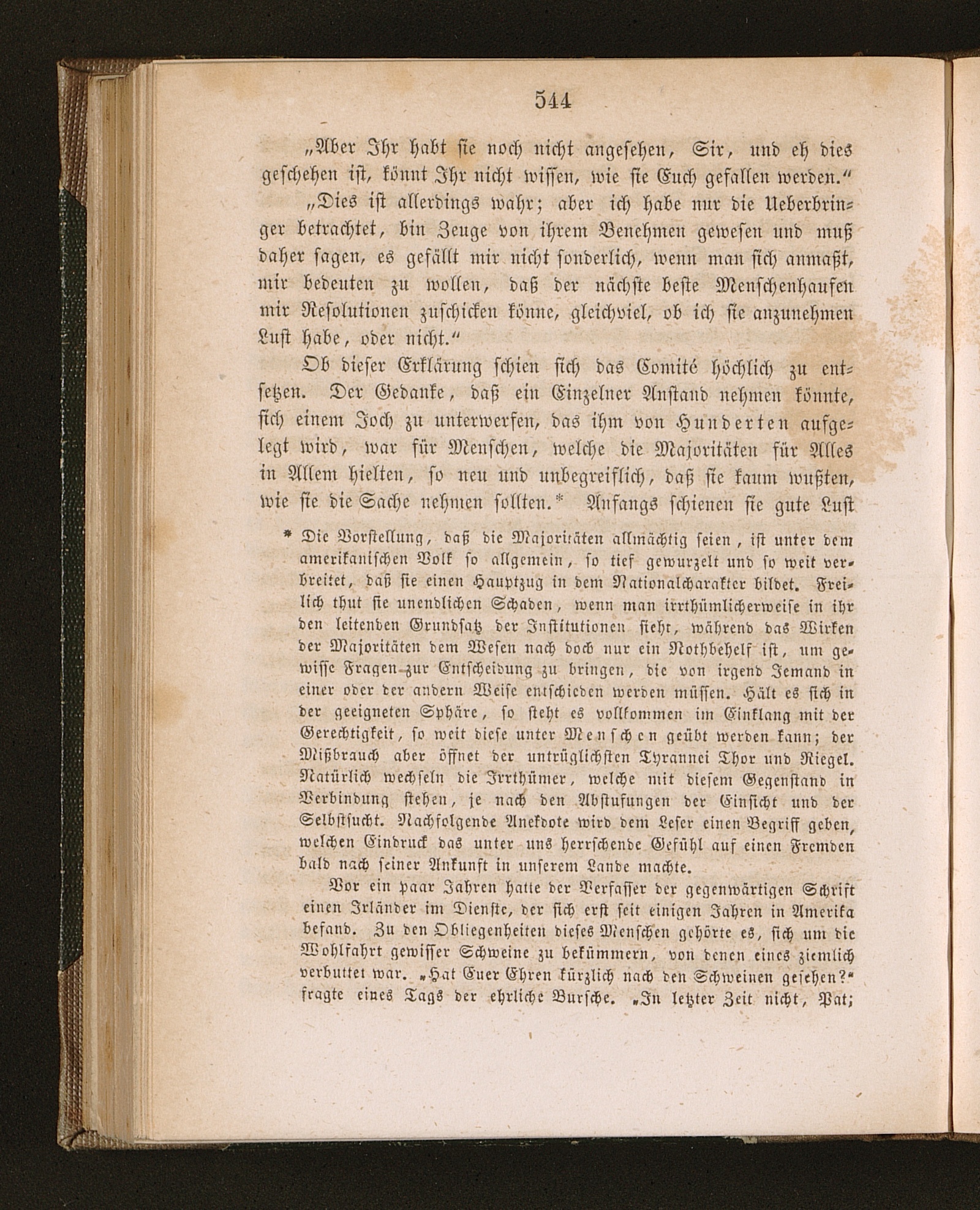 544

„Aber Ihr habt sie noch nicht angesehen, Sir, und eh dies geschehen ist, könnt Ihr nicht wissen, wie sie Euch gefallen werden.“

„Dies ist allerdings wahr; aber ich habe nur die Ueberbringer betrachtet, bin Zeuge von ihrem Benehmen gewesen und muß daher sagen, es gefällt mir nicht sonderlich, wenn man sich anmaßt, mir bedeuten zu wollen, daß der nächste beste Menschenhaufen mir Resolutionen zuschicken könne, gleichviel, ob ich sie anzunehmen Lust habe, oder nicht.“

Ob dieser Erklärung schien sich das Comité höchlich zu entsetzen. Der Gedanke, daß ein Einzelner Anstand nehmen könnte, sich einem Joch zu unterwerfen, das ihm von Hunderten aufgelegt wird, war für Menschen, welche die Majoritäten für Alles in Allem hielten, so neu und unbegreiflich, daß sie kaum wußten, wie sie die Sache nehmen sollten.* Anfangs schienen sie gute Lust

* Die Vorstellung, daß die Majoritäten allmächtig seien, ist unter dem amerikanischen Volk so allgemein, so tief gewurzelt und so weit verbreitet, daß sie einen Hauptzug in dem Nationalcharakter bildet. Freilich thut sie unendlichen Schaden, wenn man irrthümlicherweise in ihr den leitenden Grundsatz der Institutionen sieht, während das Wirken der Majoritäten dem Wesen nach doch nur ein Nothbehelf ist, um gewisse Fragen zur Entscheidung zu bringen, die von irgend Jemand in einer oder der andern Weise entschieden werden müssen. Hält es sich in der geeigneten Sphäre, so steht es vollkommen im Einklang mit der Gerechtigkeit, so weit diese unter Menschen geübt werden kann; der Mißbrauch aber öffnet der untrüglichsten Tyrannei Thor und Riegel. Natürlich wechseln die Irrthümer, welche mit diesem Gegenstand in Verbindung stehen, je nach den Abstufungen der Einsicht und der Selbstsucht. Nachfolgende Anekdote wird dem Leser einen Begriff geben, welchen Eindruck das unter uns herrschende Gefühl auf einen Fremden bald nach seiner Ankunft in unserem Lande machte.

Vor ein paar Jahren hatte der Verfasser der gegenwärtigen Schrift einen Irländer im Dienste, der sich erst seit einigen Jahren in Amerika befand. Zu den Obliegenheiten dieses Menschen gehörte es, sich um die Wohlfahrt gewisser Schweine zu bekümmern, von denen eines ziemlich verbuttet war. „Hat Euer Ehren kürzlich nach den Schweinen gesehen?“ fragte eines Tags der ehrliche Bursche. „In letzter Zeit nicht, Pat;